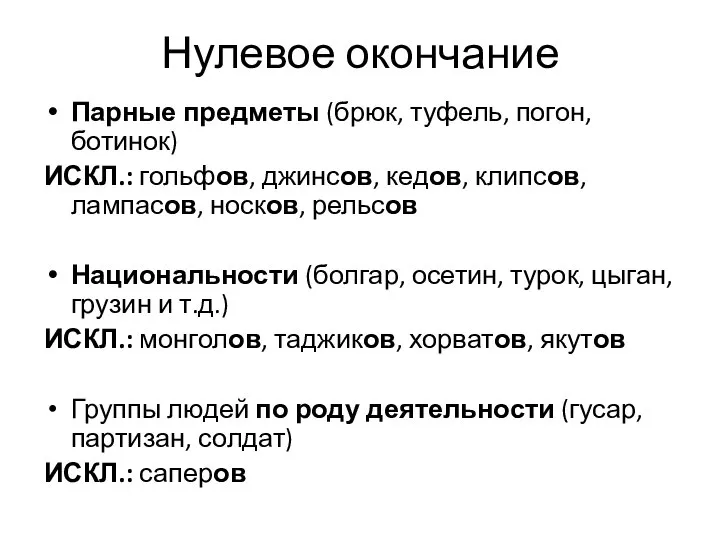 Нулевое окончание

• Парные предметы (брюк, туфель, погон, ботинок)

ИСКЛ.: гольфов, джинсов, кедов, клипсов, лампасов, носков, рельсов

• Национальности (болгар, осетин, турок, цыган, грузин и т.д.)

ИСКЛ.: монголов, таджиков, хорватов, якутов

• Группы людей по роду деятельности (гусар, партизан, солдат)

ИСКЛ.: саперов